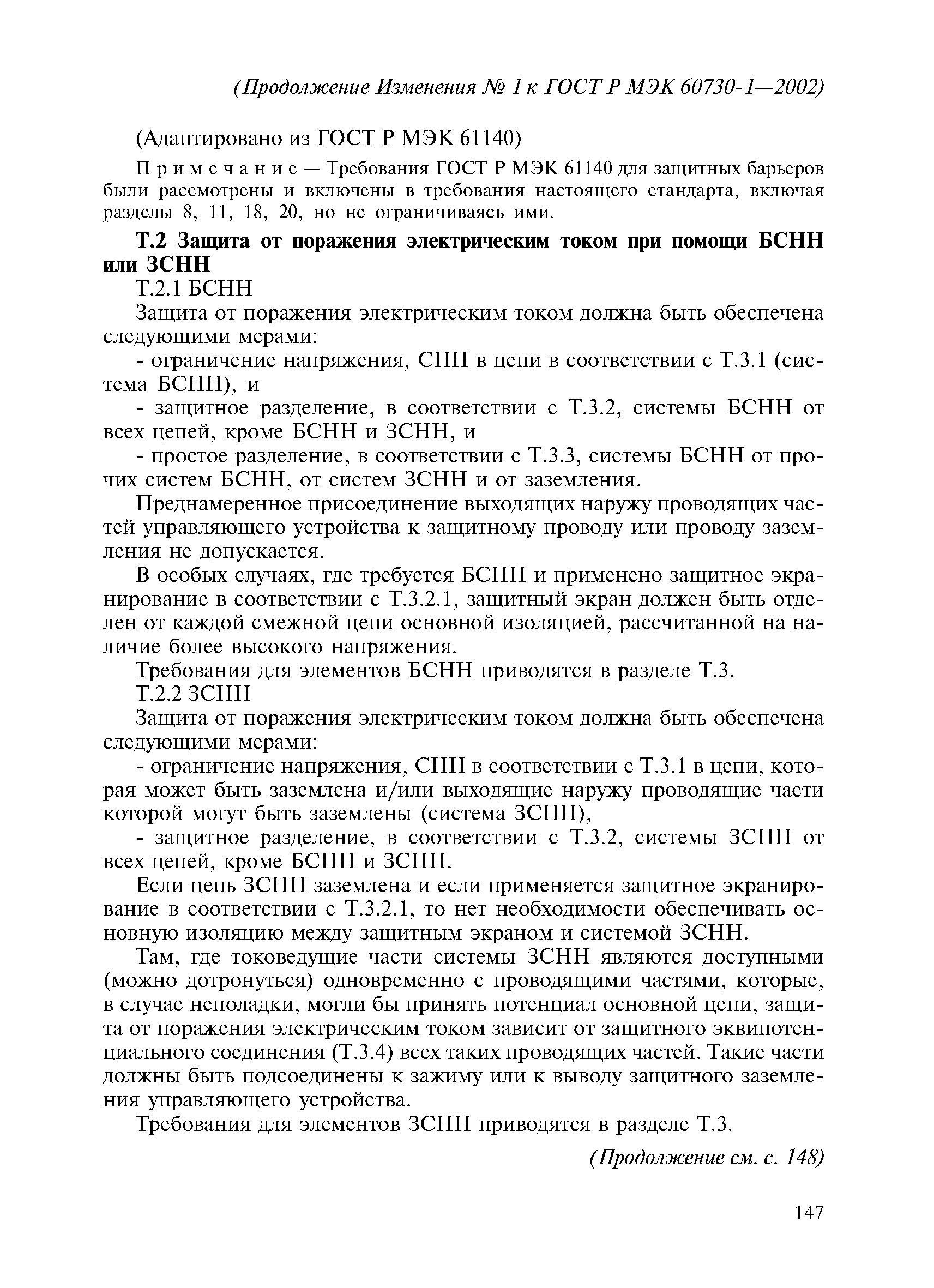 (Продолжение Изменения № 1 к ГОСТ Р МЭК 60730-1—2002)

(Адаптировано из ГОСТ Р МЭК 61140)

Примечание — Требования ГОСТ Р МЭК 61140 для защитных барьеров были рассмотрены и включены в требования настоящего стандарта, включая разделы 8, 11, 18, 20, но не ограничиваясь ими.

Т.2 Защита от поражения электрическим током при помощи БСНН или ЗСНН

Т.2.1 БСНН

Защита от поражения электрическим током должна быть обеспечена следующими мерами:

- ограничение напряжения, СНН в цепи в соответствии с Т.3.1 (система БСНН), и

- защитное разделение, в соответствии с Т.3.2, системы БСНН от всех цепей, кроме БСНН и ЗСНН, и

- простое разделение, в соответствии с Т.3.3, системы БСНН от прочих систем БСНН, от систем ЗСНН и от заземления.

Преднамеренное присоединение выходящих наружу проводящих частей управляющего устройства к защитному проводу или проводу заземления не допускается.

В особых случаях, где требуется БСНН и применено защитное экранирование в соответствии с Т.3.2.1, защитный экран должен быть отделен от каждой смежной цепи основной изоляцией, рассчитанной на наличие более высокого напряжения.

Требования для элементов БСНН приводятся в разделе Т.3.

Т.2.2 ЗСНН

Защита от поражения электрическим током должна быть обеспечена следующими мерами:

- ограничение напряжения, СНН в соответствии с Т.3.1 в цепи, которая может быть заземлена и/или выходящие наружу проводящие части которой могут быть заземлены (система ЗСНН),

- защитное разделение, в соответствии с Т.3.2, системы ЗСНН от всех цепей, кроме БСНН и ЗСНН.

Если цепь ЗСНН заземлена и если применяется защитное экранирование в соответствии с Т.3.2.1, то нет необходимости обеспечивать основную изоляцию между защитным экраном и системой ЗСНН.

Там, где токоведущие части системы ЗСНН являются доступными (можно дотронуться) одновременно с проводящими частями, которые, в случае неполадки, могли бы принять потенциал основной цепи, защита от поражения электрическим током зависит от защитного эквипотенциального соединения (Т.3.4) всех таких проводящих частей. Такие части должны быть подсоединены к зажиму или к выводу защитного заземления управляющего устройства.

Требования для элементов ЗСНН приводятся в разделе Т.3.

(Продолжение см. с. 148)

147